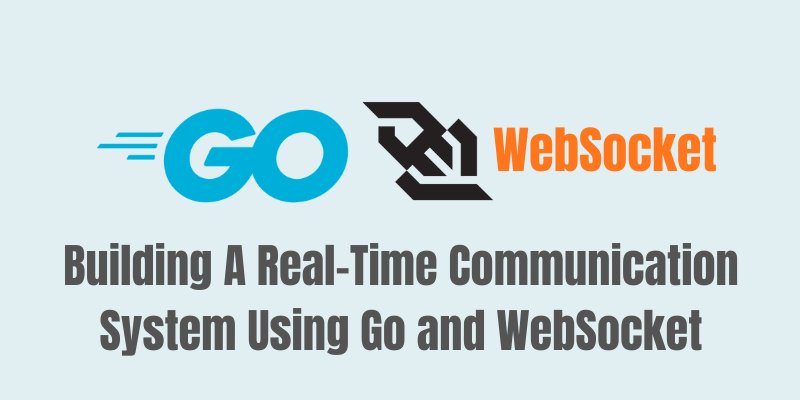 GO WebSocket

Building A Real-Time Communication System Using Go and WebSocket